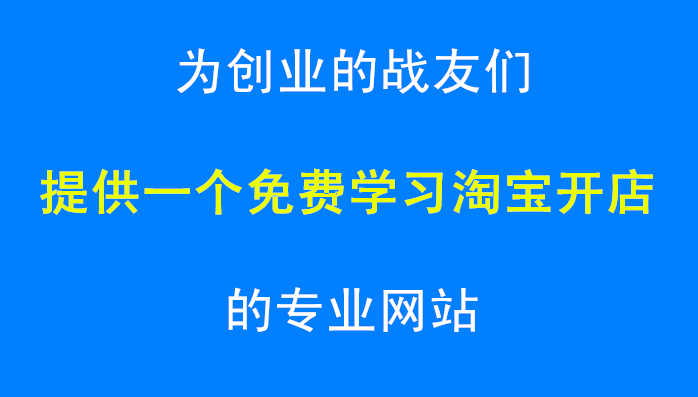 为创业的战友们

提供一个免费学习淘宝开店

的专业网站